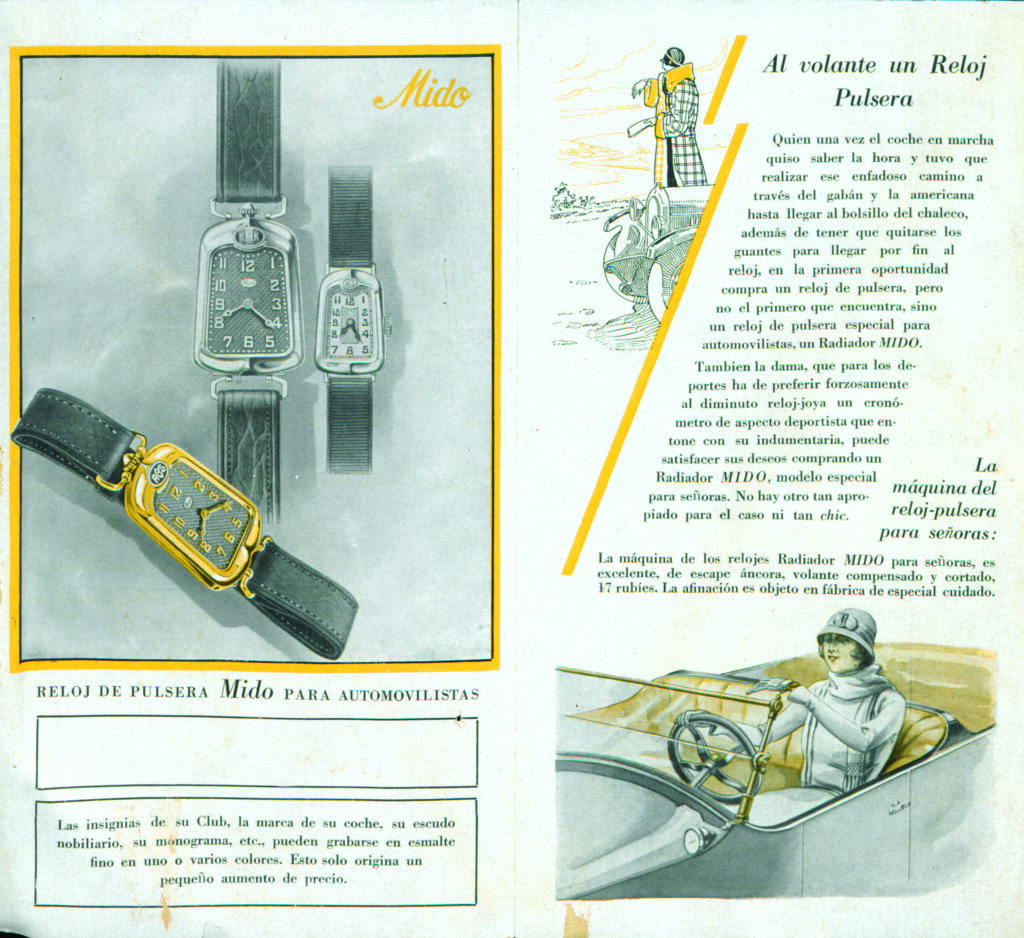 Mido

RELOJ DE PULSERA Mido PARA AUTOMOVILISTAS

Las insignias de su Club, la marca de su coche, su escudo nobiliario, su monograma, etc., pueden grabarse en esmalte fino en uno o varios colores. Esto solo origina un pequeño aumento de precio.

Al volante un Reloj Pulsera

Quien una vez el coche en marcha quiso saber la hora y tuvo que realizar ese enfadoso camino a través del gabán y la americana hasta llegar al bolsillo del chaleco, además de tener que quitarse los guantes para llegar por fin al reloj, en la primera oportunidad compra un reloj de pulsera, pero no el primero que encuentra, sino un reloj de pulsera especial para automovilistas, un Radiador MIDO.

Tambien la dama, que para los deportes ha de preferir forzosamente al diminuto reloj-joya un cronómetro de aspecto deportista que entone con su indumentaria, puede satisfacer sus deseos comprando un Radiador MIDO, modelo especial para señoras. No hay otro tan apropiado para el caso ni tan chic.

La máquina del reloj-pulsera para señoras:

La máquina de los relojes Radiador MIDO para señoras, es excelente, de escape áncora, volante compensado y cortado, 17 rubíes. La afinación es objeto en fábrica de especial cuidado.